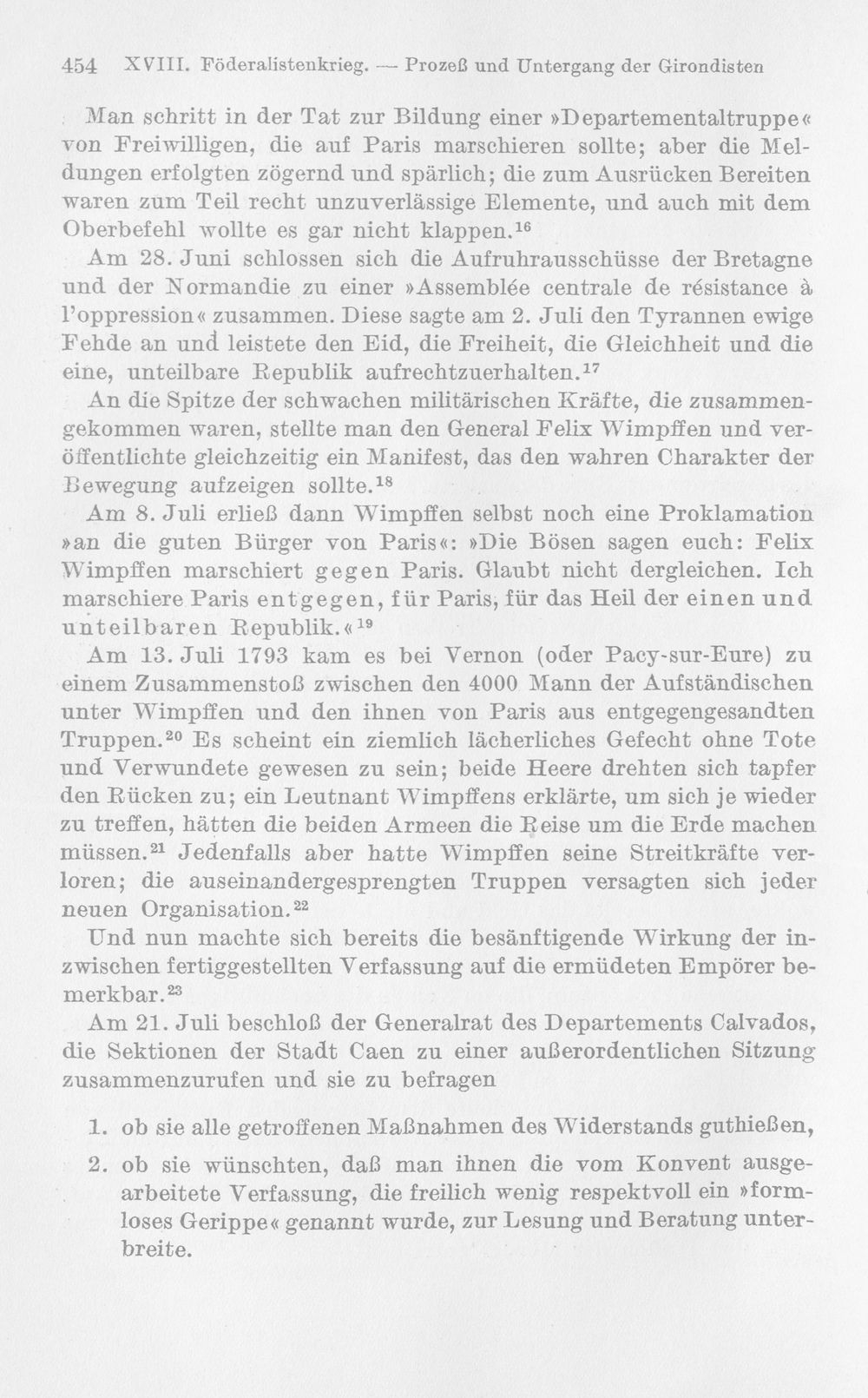 454 XVIII. Föderalistenkrieg. — Prozeß und Untergang der Girondisten

Man schritt in der Tat zur Bildung einer »Departementaltruppe« von Freiwilligen, die auf Paris marschieren sollte; aber die Meldungen erfolgten zögernd und spärlich; die zum Ausrücken Bereiten waren zum Teil recht unzuverlässige Elemente, und auch mit dem Oberbefehl wollte es gar nicht klappen.$^{16}$

Am 28. Juni schlossen sich die Aufruhrausschüsse der Bretagne und der Normandie zu einer »Assemblée centrale de résistance à l'oppression« zusammen. Diese sagte am 2. Juli den Tyrannen ewige Fehde an und leistete den Eid, die Freiheit, die Gleichheit und die eine, unteilbare Republik aufrechtzuerhalten.$^{17}$

An die Spitze der schwachen militärischen Kräfte, die zusammengekommen waren, stellte man den General Felix Wimpffen und veröffentlichte gleichzeitig ein Manifest, das den wahren Charakter der Bewegung aufzeigen sollte.$^{18}$

Am 8. Juli erließ dann Wimpffen selbst noch eine Proklamation »an die guten Bürger von Paris«: »Die Bösen sagen euch: Felix Wimpffen marschiert gegen Paris. Glaubt nicht dergleichen. Ich marschiere Paris entgegen, für Paris, für das Heil der einen und unteilbaren Republik.«$^{19}$

Am 13. Juli 1793 kam es bei Vernon (oder Pacy-sur-Eure) zu einem Zusammenstoß zwischen den 4000 Mann der Aufständischen unter Wimpffen und den ihnen von Paris aus entgegengesandten Truppen.$^{20}$ Es scheint ein ziemlich lächerliches Gefecht ohne Tote und Verwundete gewesen zu sein; beide Heere drehten sich tapfer den Rücken zu; ein Leutnant Wimpffens erklärte, um sich je wieder zu treffen, hätten die beiden Armeen die Reise um die Erde machen müssen.$^{21}$ Jedenfalls aber hatte Wimpffen seine Streitkräfte verloren; die auseinandergesprengten Truppen versagten sich jeder neuen Organisation.$^{22}$

Und nun machte sich bereits die besänftigende Wirkung der inzwischen fertiggestellten Verfassung auf die ermüdeten Empörer bemerkbar.$^{23}$

Am 21. Juli beschloß der Generalrat des Departements Calvados, die Sektionen der Stadt Caen zu einer außerordentlichen Sitzung zusammenzurufen und sie zu befragen

1. ob sie alle getroffenen Maßnahmen des Widerstands guthießen,

2. ob sie wünschten, daß man ihnen die vom Konvent ausgearbeitete Verfassung, die freilich wenig respektvoll ein »formloses Gerippe« genannt wurde, zur Lesung und Beratung unterbreite.